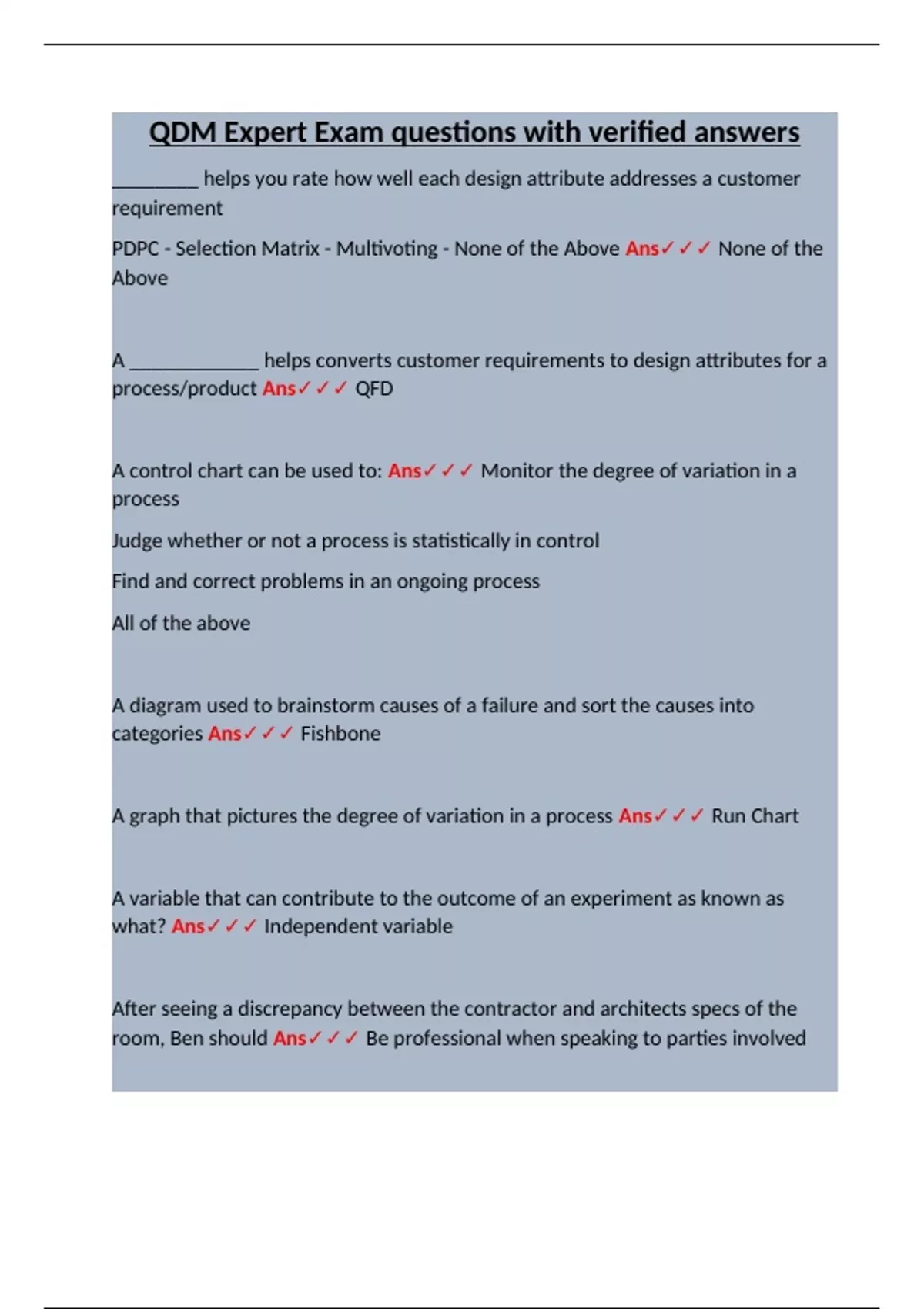 QDM Expert Exam questions with verified answers

_________ helps you rate how well each design attribute addresses a customer requirement

PDPC - Selection Matrix - Multivoting - None of the Above Ans✓✓✓ None of the Above

A ______________ helps converts customer requirements to design attributes for a process/product Ans✓✓✓ QFD

A control chart can be used to: Ans✓✓✓ Monitor the degree of variation in a process

Judge whether or not a process is statistically in control

Find and correct problems in an ongoing process

All of the above

A diagram used to brainstorm causes of a failure and sort the causes into categories Ans✓✓✓ Fishbone

A graph that pictures the degree of variation in a process Ans✓✓✓ Run Chart

A variable that can contribute to the outcome of an experiment as known as what? Ans✓✓✓ Independent variable

After seeing a discrepancy between the contractor and architects specs of the room, Ben should Ans✓✓✓ Be professional when speaking to parties involved